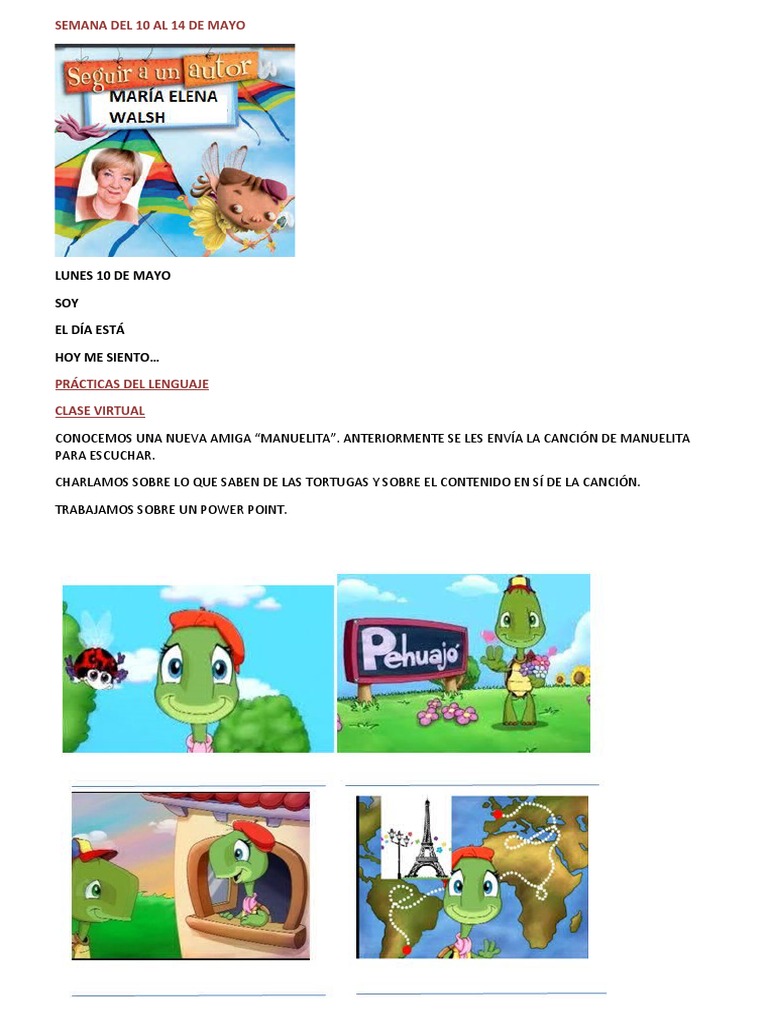 SEMANA DEL 10 AL 14 DE MAYO

Seguir a un autor
MARÍA ELENA WALSH

LUNES 10 DE MAYO

SOY

EL DÍA ESTÁ

HOY ME SIENTO…

PRÁCTICAS DEL LENGUAJE

CLASE VIRTUAL

CONOCEMOS UNA NUEVA AMIGA “MANUELITA”. ANTERIORMENTE SE LES ENVÍA LA CANCIÓN DE MANUELITA PARA ESCUCHAR.

CHARLAMOS SOBRE LO QUE SABEN DE LAS TORTUGAS Y SOBRE EL CONTENIDO EN SÍ DE LA CANCIÓN.

TRABAJAMOS SOBRE UN POWER POINT.

Pehuajó